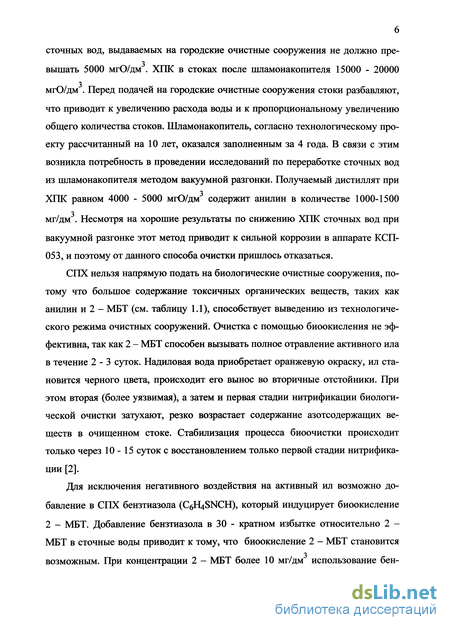 6

сточных вод, выдаваемых на городские очистные сооружения не должно превышать 5000 мгО/дм$^3$. ХПК в стоках после шламонакопителя 15000 - 20000 мгО/дм$^3$. Перед подачей на городские очистные сооружения стоки разбавляют, что приводит к увеличению расхода воды и к пропорциональному увеличению общего количества стоков. Шламонакопитель, согласно технологическому проекту рассчитанный на 10 лет, оказался заполненным за 4 года. В связи с этим возникла потребность в проведении исследований по переработке сточных вод из шламонакопителя методом вакуумной разгонки. Получаемый дистиллят при ХПК равном 4000 - 5000 мгО/дм$^3$ содержит анилин в количестве 1000-1500 мг/дм$^3$. Несмотря на хорошие результаты по снижению ХПК сточных вод при вакуумной разгонке этот метод приводит к сильной коррозии в аппарате КСП-053, и поэтому от данного способа очистки пришлось отказаться.

СПХ нельзя напрямую подать на биологические очистные сооружения, потому что большое содержание токсичных органических веществ, таких как анилин и 2 – МБТ (см. таблицу 1.1), способствует выведению из технологического режима очистных сооружений. Очистка с помощью биоокисления не эффективна, так как 2 – МБТ способен вызывать полное отравление активного ила в течение 2 - 3 суток. Надиловая вода приобретает оранжевую окраску, ил становится черного цвета, происходит его вынос во вторичные отстойники. При этом вторая (более уязвимая), а затем и первая стадии нитрификации биологической очистки затухают, резко возрастает содержание азотсодержащих веществ в очищенном стоке. Стабилизация процесса биоочистки происходит только через 10 - 15 суток с восстановлением только первой стадии нитрификации [2].

Для исключения негативного воздействия на активный ил возможно добавление в СПХ бензтиазола ($C_6H_4SNCH$), который индуцирует биоокисление 2 – МБТ. Добавление бензтиазола в 30 - кратном избытке относительно 2 – МБТ в сточные воды приводит к тому, что биоокисление 2 – МБТ становится возможным. При концентрации 2 – МБТ более 10 мг/дм$^3$ использование бен-

dsLib.net
библиотека диссертаций